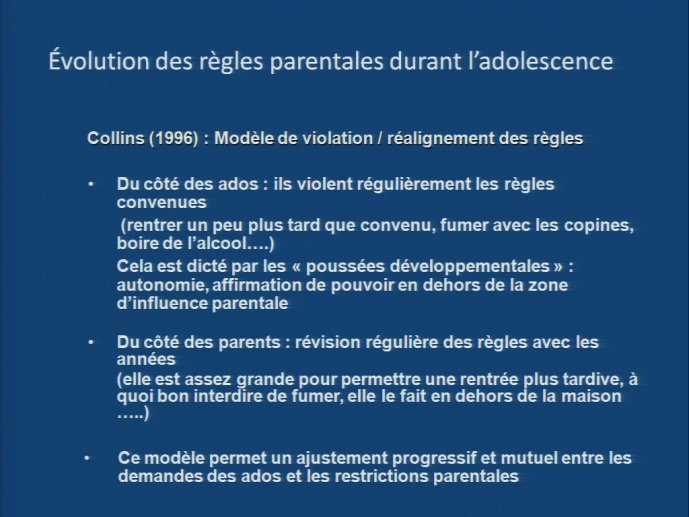 Évolution des règles parentales durant l'adolescence

Collins (1996) : Modèle de violation / réalignement des règles

• Du côté des ados : ils violent régulièrement les règles convenues
(rentrer un peu plus tard que convenu, fumer avec les copines, boire de l'alcool….)
Cela est dicté par les « poussées développementales » : autonomie, affirmation de pouvoir en dehors de la zone d'influence parentale

• Du côté des parents : révision régulière des règles avec les années
(elle est assez grande pour permettre une rentrée plus tardive, à quoi bon interdire de fumer, elle le fait en dehors de la maison …..)

• Ce modèle permet un ajustement progressif et mutuel entre les demandes des ados et les restrictions parentales